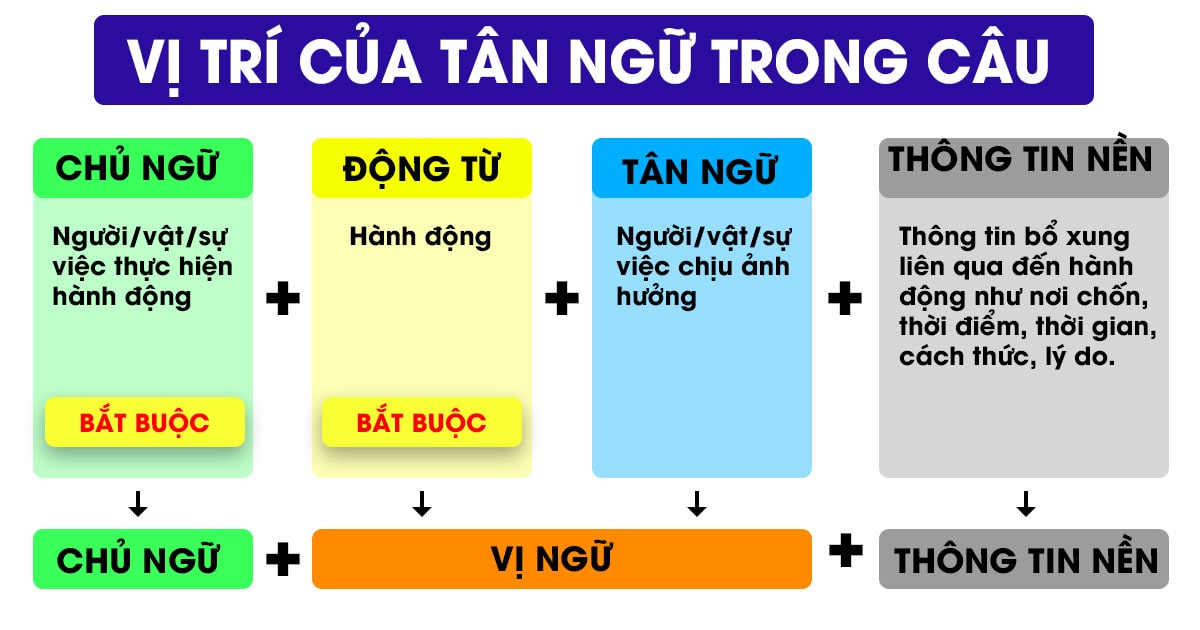 VỊ TRÍ CỦA TÂN NGỮ TRONG CÂU

CHỦ NGỮ

Người/vật/sự việc thực hiện hành động

BẮT BUỘC

+

ĐỘNG TỪ

Hành động

BẮT BUỘC

+

TÂN NGỮ

Người/vật/sự việc chịu ảnh hưởng

+

THÔNG TIN NỀN

Thông tin bổ xung liên qua đến hành động như nơi chốn, thời điểm, thời gian, cách thức, lý do.

CHỦ NGỮ + VỊ NGỮ + THÔNG TIN NỀN